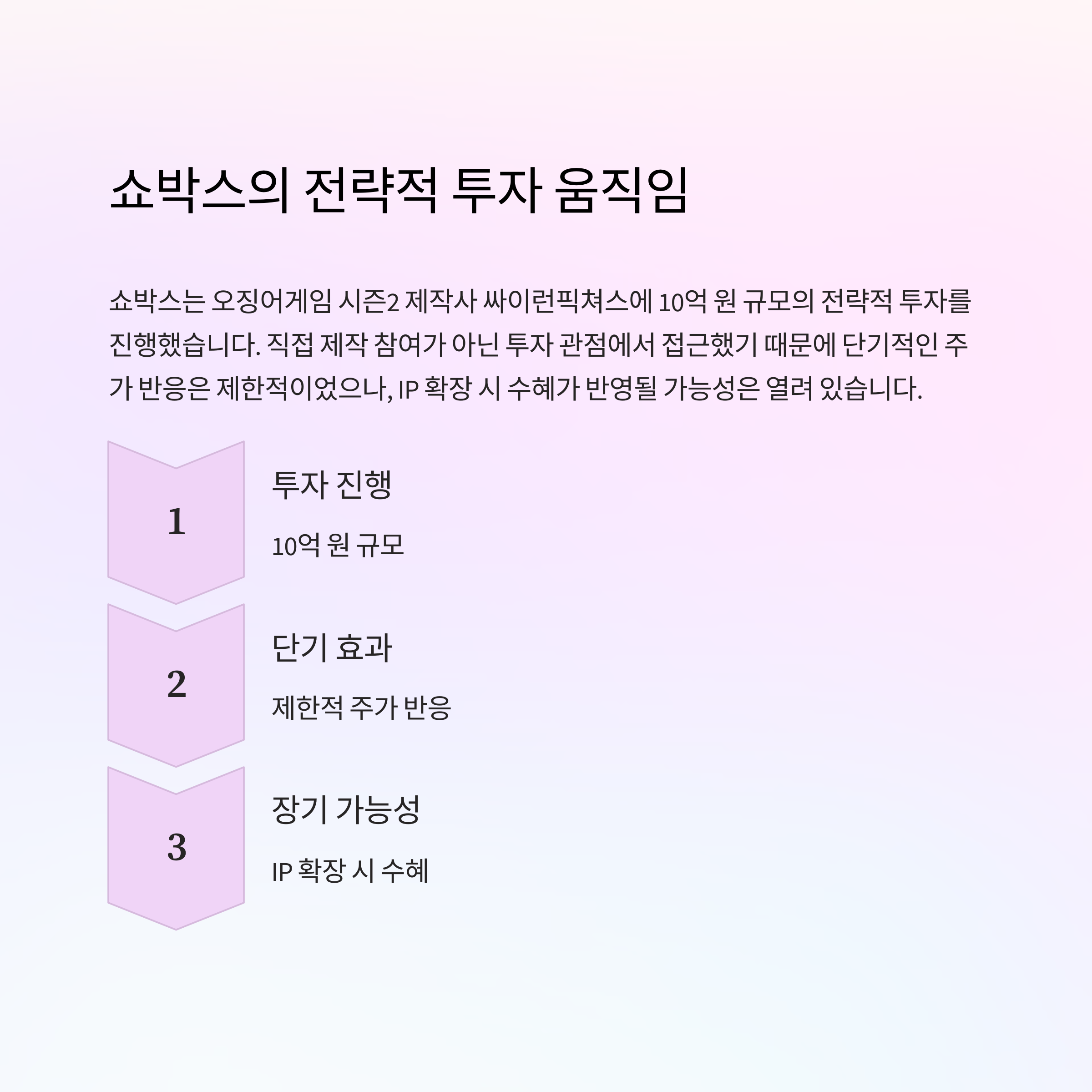 쇼박스의 전략적 투자 움직임

쇼박스는 오징어게임 시즌2 제작사 싸이런픽쳐스에 10억 원 규모의 전략적 투자를 진행했습니다. 직접 제작 참여가 아닌 투자 관점에서 접근했기 때문에 단기적인 주가 반응은 제한적이었으나, IP 확장 시 수혜가 반영될 가능성은 열려 있습니다.

1

투자 진행

10억 원 규모

2

단기 효과

제한적 주가 반응

3

장기 가능성

IP 확장 시 수혜